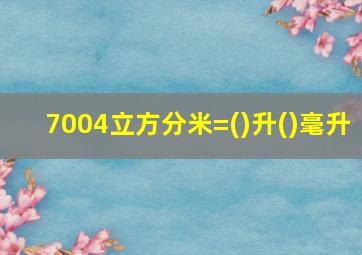 7004立方分米=()升()毫升